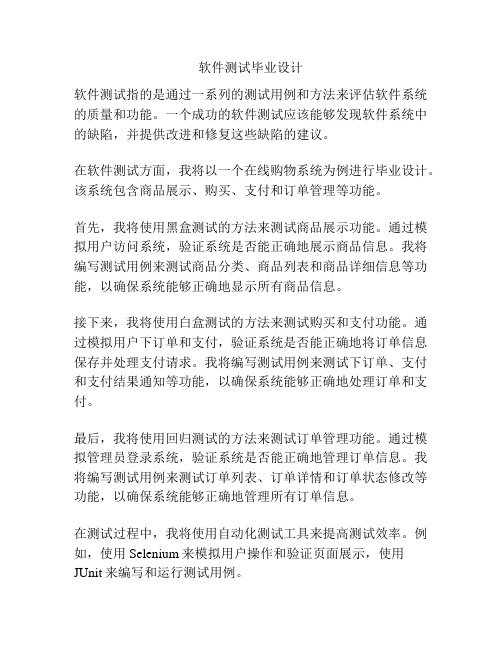 软件测试毕业设计

软件测试指的是通过一系列的测试用例和方法来评估软件系统的质量和功能。一个成功的软件测试应该能够发现软件系统中的缺陷，并提供改进和修复这些缺陷的建议。

在软件测试方面，我将以一个在线购物系统为例进行毕业设计。该系统包含商品展示、购买、支付和订单管理等功能。

首先，我将使用黑盒测试的方法来测试商品展示功能。通过模拟用户访问系统，验证系统是否能正确地展示商品信息。我将编写测试用例来测试商品分类、商品列表和商品详细信息等功能，以确保系统能够正确地显示所有商品信息。

接下来，我将使用白盒测试的方法来测试购买和支付功能。通过模拟用户下订单和支付，验证系统是否能正确地将订单信息保存并处理支付请求。我将编写测试用例来测试下订单、支付和支付结果通知等功能，以确保系统能够正确地处理订单和支付。

最后，我将使用回归测试的方法来测试订单管理功能。通过模拟管理员登录系统，验证系统是否能正确地管理订单信息。我将编写测试用例来测试订单列表、订单详情和订单状态修改等功能，以确保系统能够正确地管理所有订单信息。

在测试过程中，我将使用自动化测试工具来提高测试效率。例如，使用 Selenium 来模拟用户操作和验证页面展示，使用 JUnit 来编写和运行测试用例。